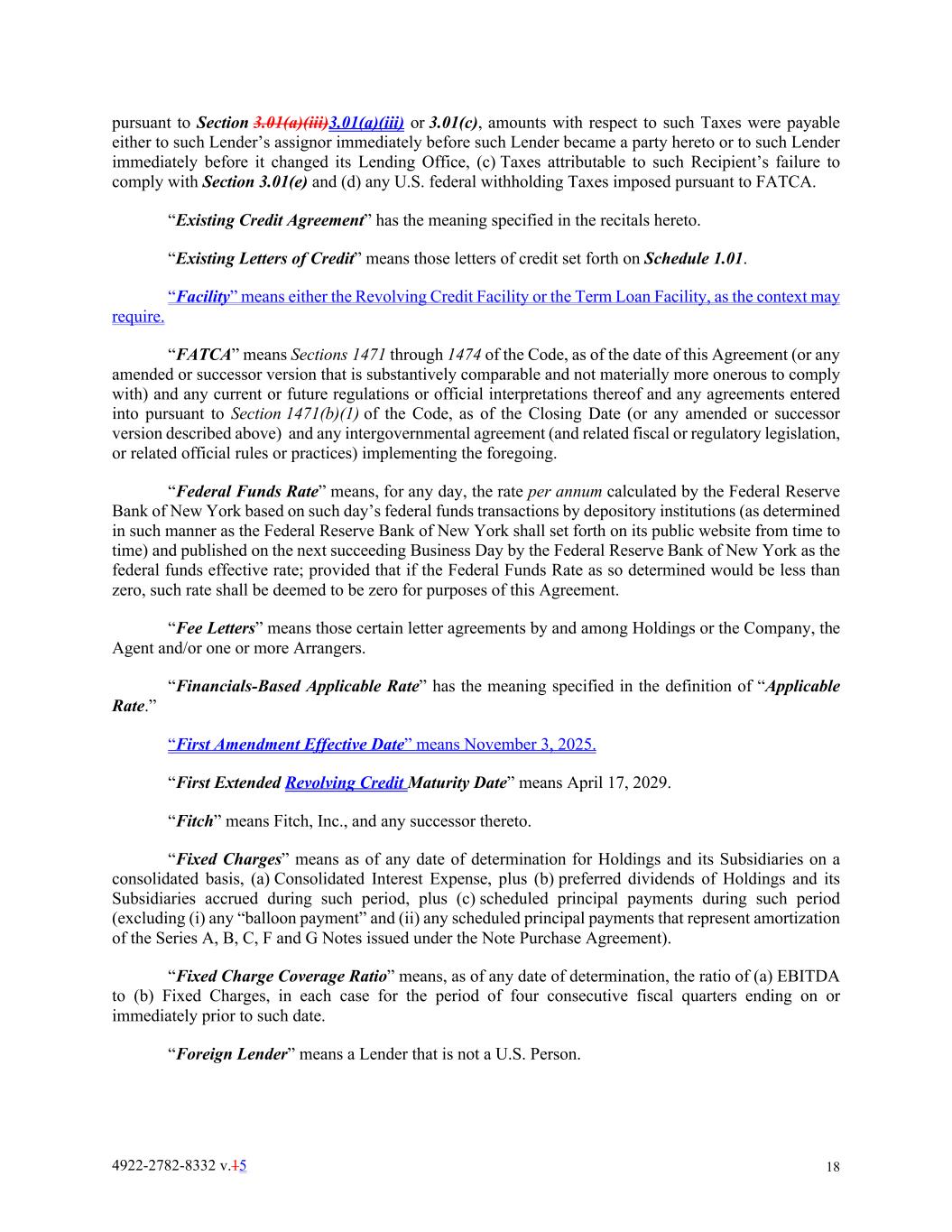 pursuant to Section 3.01(a)(iii)3.01(a)(iii) or 3.01(c), amounts with respect to such Taxes were payable either to such Lender's assignor immediately before such Lender became a party hereto or to such Lender immediately before it changed its Lending Office, (c) Taxes attributable to such Recipient's failure to comply with Section 3.01(e) and (d) any U.S. federal withholding Taxes imposed pursuant to FATCA.

"Existing Credit Agreement" has the meaning specified in the recitals hereto.

"Existing Letters of Credit" means those letters of credit set forth on Schedule 1.01.

"Facility" means either the Revolving Credit Facility or the Term Loan Facility, as the context may require.

"FATCA" means Sections 1471 through 1474 of the Code, as of the date of this Agreement (or any amended or successor version that is substantively comparable and not materially more onerous to comply with) and any current or future regulations or official interpretations thereof and any agreements entered into pursuant to Section 1471(b)(1) of the Code, as of the Closing Date (or any amended or successor version described above) and any intergovernmental agreement (and related fiscal or regulatory legislation, or related official rules or practices) implementing the foregoing.

"Federal Funds Rate" means, for any day, the rate per annum calculated by the Federal Reserve Bank of New York based on such day's federal funds transactions by depository institutions (as determined in such manner as the Federal Reserve Bank of New York shall set forth on its public website from time to time) and published on the next succeeding Business Day by the Federal Reserve Bank of New York as the federal funds effective rate; provided that if the Federal Funds Rate as so determined would be less than zero, such rate shall be deemed to be zero for purposes of this Agreement.

"Fee Letters" means those certain letter agreements by and among Holdings or the Company, the Agent and/or one or more Arrangers.

"Financials-Based Applicable Rate" has the meaning specified in the definition of "Applicable Rate."

"First Amendment Effective Date" means November 3, 2025.

"First Extended Revolving Credit Maturity Date" means April 17, 2029.

"Fitch" means Fitch, Inc., and any successor thereto.

"Fixed Charges" means as of any date of determination for Holdings and its Subsidiaries on a consolidated basis, (a) Consolidated Interest Expense, plus (b) preferred dividends of Holdings and its Subsidiaries accrued during such period, plus (c) scheduled principal payments during such period (excluding (i) any "balloon payment" and (ii) any scheduled principal payments that represent amortization of the Series A, B, C, F and G Notes issued under the Note Purchase Agreement).

"Fixed Charge Coverage Ratio" means, as of any date of determination, the ratio of (a) EBITDA to (b) Fixed Charges, in each case for the period of four consecutive fiscal quarters ending on or immediately prior to such date.

"Foreign Lender" means a Lender that is not a U.S. Person.

4922-2782-8332 v.15

18